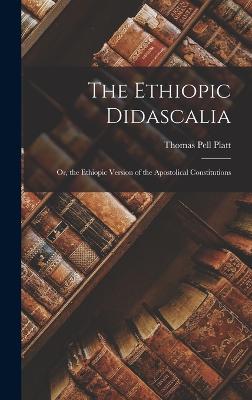 The Ethiopic Didascalia

Thomas Pell Platt

Or, the Ethiopic Version of the Apostolical Constitutions